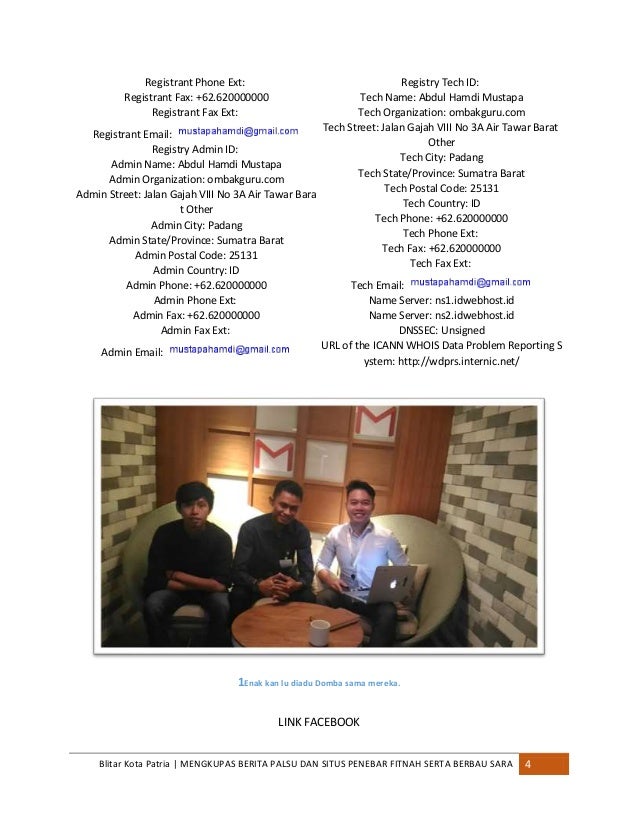 Registrant Phone Ext:
Registrant Fax: +62.620000000
Registrant Fax Ext:
Registrant Email: mustapahamdi@gmail.com
Registry Admin ID:
Admin Name: Abdul Hamdi Mustapa
Admin Organization: ombakguru.com
Admin Street: Jalan Gajah VIII No 3A Air Tawar Bara t Other
Admin City: Padang
Admin State/Province: Sumatra Barat
Admin Postal Code: 25131
Admin Country: ID
Admin Phone: +62.620000000
Admin Phone Ext:
Admin Fax: +62.620000000
Admin Fax Ext:
Admin Email: mustapahamdi@gmail.com

Registry Tech ID:
Tech Name: Abdul Hamdi Mustapa
Tech Organization: ombakguru.com
Tech Street: Jalan Gajah VIII No 3A Air Tawar Barat Other
Tech City: Padang
Tech State/Province: Sumatra Barat
Tech Postal Code: 25131
Tech Country: ID
Tech Phone: +62.620000000
Tech Phone Ext:
Tech Fax: +62.620000000
Tech Fax Ext:
Tech Email: mustapahamdi@gmail.com
Name Server: ns1.idwebhost.id
Name Server: ns2.idwebhost.id
DNSSEC: Unsigned
URL of the ICANN WHOIS Data Problem Reporting S ystem: http://wdprs.internic.net/

1Enak kan lu diadu Domba sama mereka.

LINK FACEBOOK

Blitar Kota Patria | MENGKUPAS BERITA PALSU DAN SITUS PENEBAR FITNAH SERTA BERBAU SARA 4